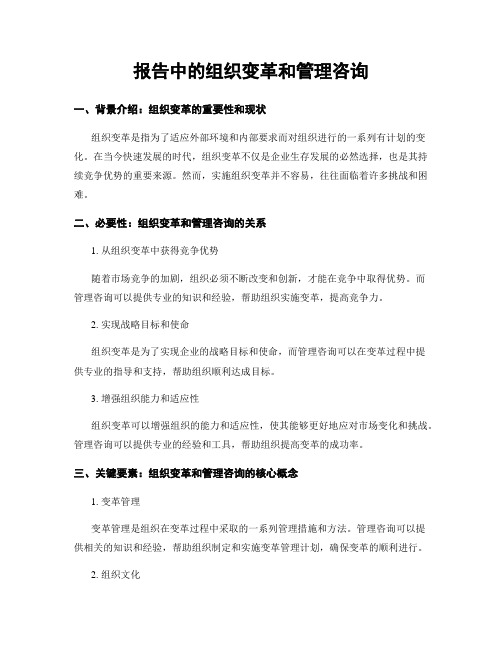 报告中的组织变革和管理咨询

一、背景介绍：组织变革的重要性和现状

组织变革是指为了适应外部环境和内部要求而对组织进行的一系列有计划的变化。在当今快速发展的时代，组织变革不仅是企业生存发展的必然选择，也是其持续竞争优势的重要来源。然而，实施组织变革并不容易，往往面临着许多挑战和困难。

二、必要性：组织变革和管理咨询的关系

1. 从组织变革中获得竞争优势

随着市场竞争的加剧，组织必须不断改变和创新，才能在竞争中取得优势。而管理咨询可以提供专业的知识和经验，帮助组织实施变革，提高竞争力。

2. 实现战略目标和使命

组织变革是为了实现企业的战略目标和使命，而管理咨询可以在变革过程中提供专业的指导和支持，帮助组织顺利达成目标。

3. 增强组织能力和适应性

组织变革可以增强组织的能力和适应性，使其能够更好地应对市场变化和挑战。管理咨询可以提供专业的经验和工具，帮助组织提高变革的成功率。

三、关键要素：组织变革和管理咨询的核心概念

1. 变革管理

变革管理是组织在变革过程中采取的一系列管理措施和方法。管理咨询可以提供相关的知识和经验，帮助组织制定和实施变革管理计划，确保变革的顺利进行。

2. 组织文化